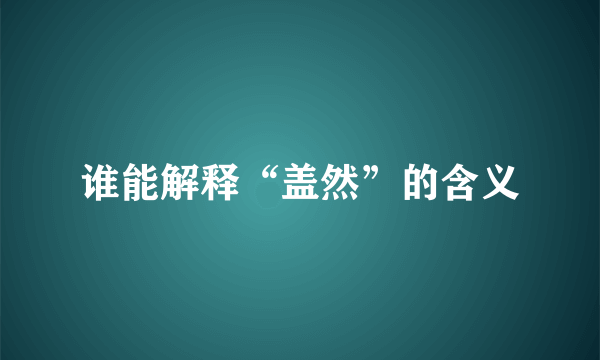 谁能解释“盖然”的含义